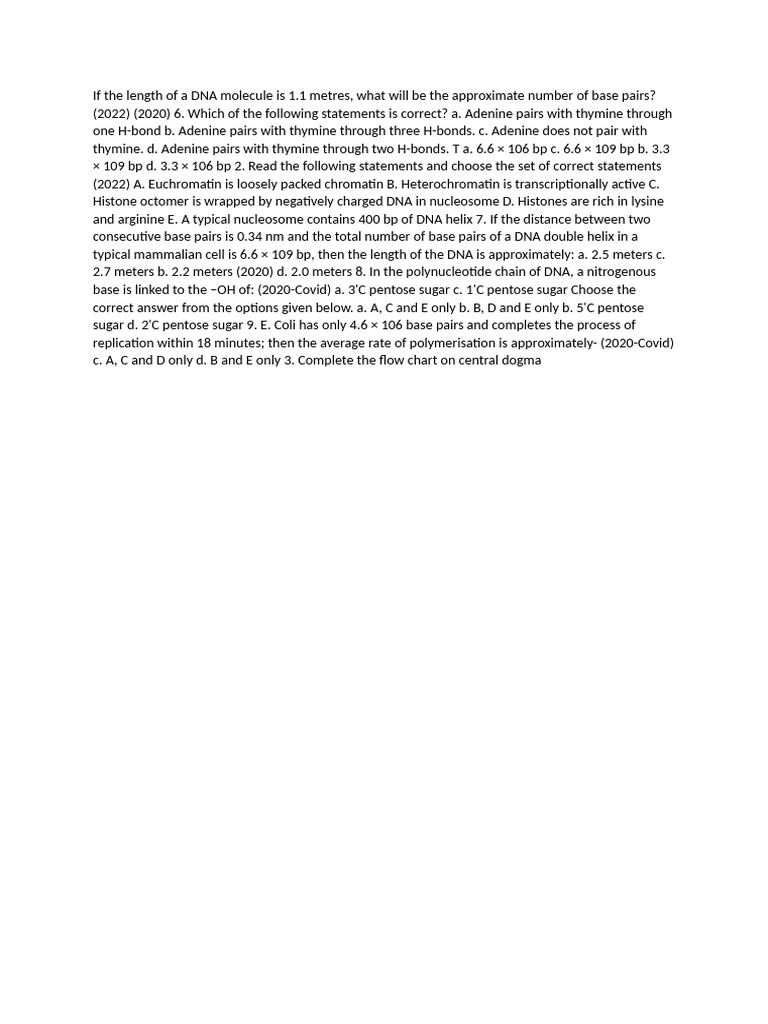 If the length of a DNA molecule is 1.1 metres, what will be the approximate number of base pairs? (2022) (2020) 6. Which of the following statements is correct? a. Adenine pairs with thymine through one H-bond b. Adenine pairs with thymine through three H-bonds. c. Adenine does not pair with thymine. d. Adenine pairs with thymine through two H-bonds. T a. 6.6 × 106 bp c. 6.6 × 109 bp b. 3.3 × 109 bp d. 3.3 × 106 bp 2. Read the following statements and choose the set of correct statements (2022) A. Euchromatin is loosely packed chromatin B. Heterochromatin is transcriptionally active C. Histone octomer is wrapped by negatively charged DNA in nucleosome D. Histones are rich in lysine and arginine E. A typical nucleosome contains 400 bp of DNA helix 7. If the distance between two consecutive base pairs is 0.34 nm and the total number of base pairs of a DNA double helix in a typical mammalian cell is 6.6 × 109 bp, then the length of the DNA is approximately: a. 2.5 meters c. 2.7 meters b. 2.2 meters (2020) d. 2.0 meters 8. In the polynucleotide chain of DNA, a nitrogenous base is linked to the −OH of: (2020-Covid) a. 3'C pentose sugar c. 1'C pentose sugar Choose the correct answer from the options given below. a. A, C and E only b. B, D and E only b. 5'C pentose sugar d. 2'C pentose sugar 9. E. Coli has only 4.6 × 106 base pairs and completes the process of replication within 18 minutes; then the average rate of polymerisation is approximately- (2020-Covid) c. A, C and D only d. B and E only 3. Complete the flow chart on central dogma